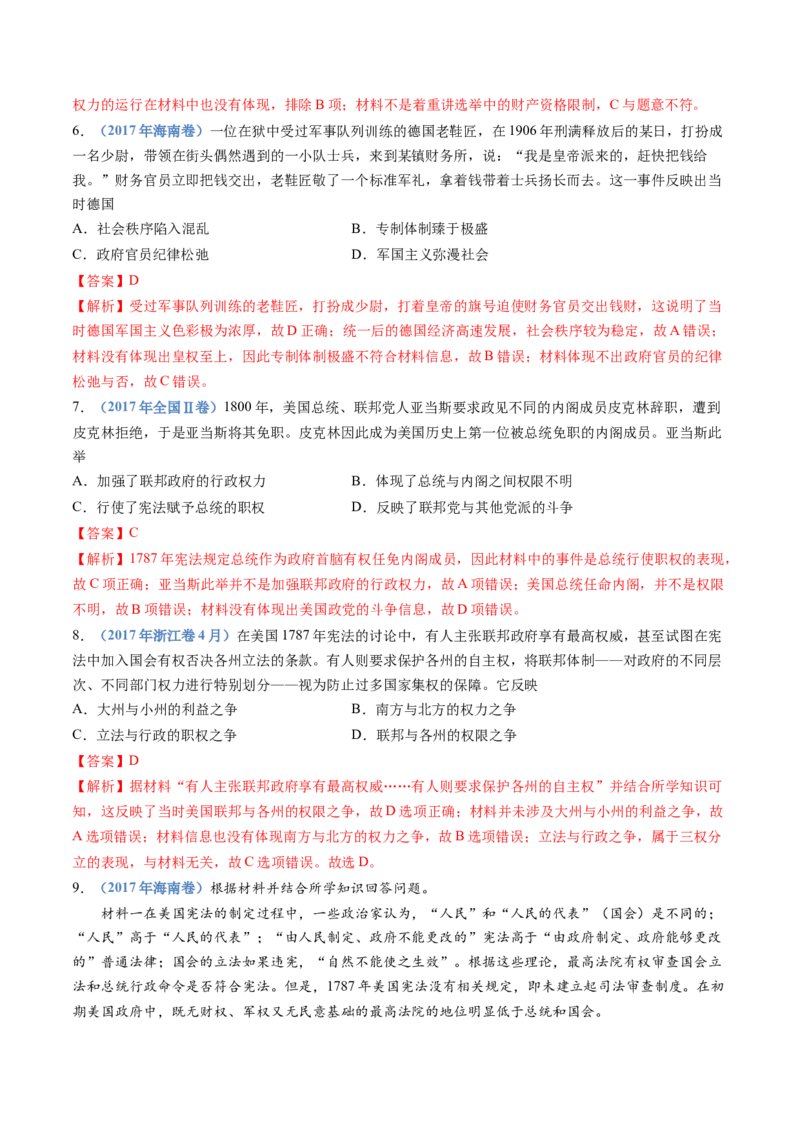 权力的运行在材料中也没有体现，排除B项；材料不是着重讲选举中的财产资格限制，C与题意不符。

6.（2017年海南卷）一位在狱中受过军事队列训练的德国老鞋匠，在1906年刑满释放后的某日，打扮成一名少尉，带领在街头偶然遇到的一小队士兵，来到某镇财务所，说：“我是皇帝派来的，赶快把钱给我。”财务官员立即把钱交出，老鞋匠敬了一个标准军礼，拿着钱带着士兵扬长而去。这一事件反映出当时德国

A．社会秩序陷入混乱 B．专制体制臻于极盛

C．政府官员纪律松弛 D．军国主义弥漫社会

【答案】D

【解析】受过军事队列训练的老鞋匠，打扮成少尉，打着皇帝的旗号迫使财务官员交出钱财，这说明了当时德国军国主义色彩极为浓厚，故D正确；统一后的德国经济高速发展，社会秩序较为稳定，故A错误；材料没有体现出皇权至上，因此专制体制极盛不符合材料信息，故B错误；材料体现不出政府官员的纪律松弛与否，故C错误。

7.（2017年全国Ⅱ卷）1800年，美国总统、联邦党人亚当斯要求政见不同的内阁成员皮克林辞职，遭到皮克林拒绝，于是亚当斯将其免职。皮克林因此成为美国历史上第一位被总统免职的内阁成员。亚当斯此举

A．加强了联邦政府的行政权力 B．体现了总统与内阁之间权限不明

C．行使了宪法赋予总统的职权 D．反映了联邦党与其他党派的斗争

【答案】C

【解析】1787年宪法规定总统作为政府首脑有权任免内阁成员，因此材料中的事件是总统行使职权的表现，故C项正确；亚当斯此举并不是加强联邦政府的行政权力，故A项错误；美国总统任命内阁，并不是权限不明，故B项错误；材料没有体现出美国政党的斗争信息，故D项错误。

8.（2017年浙江卷4月）在美国1787年宪法的讨论中，有人主张联邦政府享有最高权威，甚至试图在宪法中加入国会有权否决各州立法的条款。有人则要求保护各州的自主权，将联邦体制——对政府的不同层次、不同部门权力进行特别划分——视为防止过多国家集权的保障。它反映

A．大州与小州的利益之争 B．南方与北方的权力之争

C．立法与行政的职权之争 D．联邦与各州的权限之争

【答案】D

【解析】据材料“有人主张联邦政府享有最高权威……有人则要求保护各州的自主权”并结合所学知识可知，这反映了当时美国联邦与各州的权限之争，故D选项正确；材料并未涉及大州与小州的利益之争，故A选项错误；材料信息也没有体现南方与北方的权力之争，故B选项错误；立法与行政之争，属于三权分立的表现，与材料无关，故C选项错误。故选D。

9.（2017年海南卷）根据材料并结合所学知识回答问题。

材料一在美国宪法的制定过程中，一些政治家认为，“人民”和“人民的代表”（国会）是不同的；“人民”高于“人民的代表”；“由人民制定、政府不能更改的”宪法高于“由政府制定、政府能够更改的”普通法律；国会的立法如果违宪，“自然不能使之生效”。根据这些理论，最高法院有权审查国会立法和总统行政命令是否符合宪法。但是，1787年美国宪法没有相关规定，即未建立起司法审查制度。在初期美国政府中，既无财权、军权又无民意基础的最高法院的地位明显低于总统和国会。